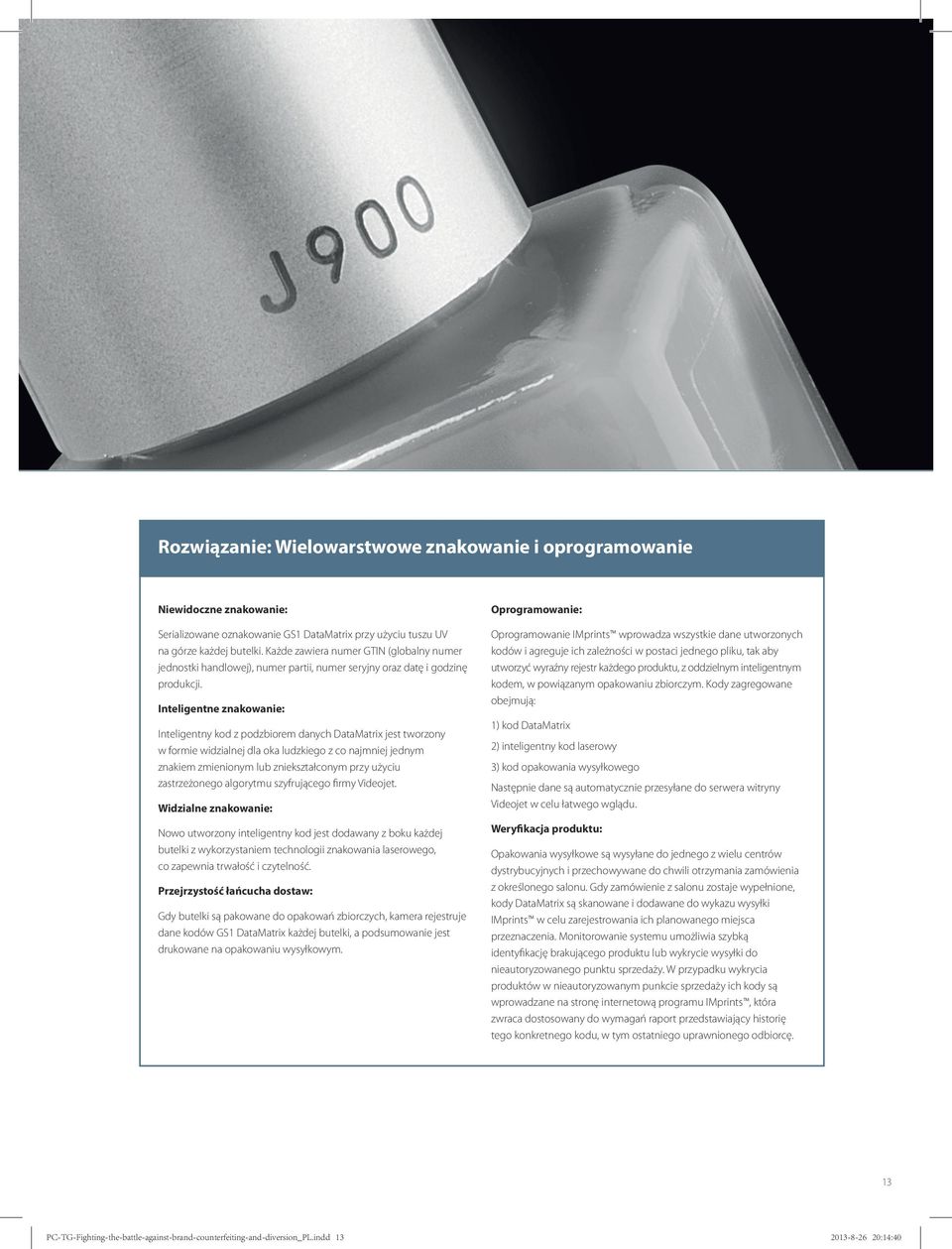 J900

Rozwiązanie: Wielowarstwowe znakowanie i oprogramowanie

Niewidoczne znakowanie:

Serializowane oznakowanie GS1 DataMatrix przy użyciu tuszu UV na górze każdej butelki. Każde zawiera numer GTIN (globalny numer jednostki handlowej), numer partii, numer seryjny oraz datę i godzinę produkcji.

Inteligentne znakowanie:

Inteligentny kod z podzbiorem danych DataMatrix jest tworzony w formie widzialnej dla oka ludzkiego z co najmniej jednym znakiem zmienionym lub zniekształconym przy użyciu zastrzeżonego algorytmu szyfrującego firmy Videojet.

Widzialne znakowanie:

Nowo utworzony inteligentny kod jest dodawany z boku każdej butelki z wykorzystaniem technologii znakowania laserowego, co zapewnia trwałość i czytelność.

Przejrzystość łańcucha dostaw:

Gdy butelki są pakowane do opakowań zbiorczych, kamera rejestruje dane kodów GS1 DataMatrix każdej butelki, a podsumowanie jest drukowane na opakowaniu wysyłkowym.

Oprogramowanie:

Oprogramowanie IMprints™ wprowadza wszystkie dane utworzonych kodów i agreguje ich zależności w postaci jednego pliku, tak aby utworzyć wyraźny rejestr każdego produktu, z oddzielnym inteligentnym kodem, w powiązanym opakowaniu zbiorczym. Kody zagregowane obejmują:

1) kod DataMatrix

2) inteligentny kod laserowy

3) kod opakowania wysyłkowego

Następnie dane są automatycznie przesyłane do serwera witryny Videojet w celu łatwego wglądu.

Weryfikacja produktu:

Opakowania wysyłkowe są wysyłane do jednego z wielu centrów dystrybucyjnych i przechowywane do chwili otrzymania zamówienia z określonego salonu. Gdy zamówienie z salonu zostaje wypełnione, kody DataMatrix są skanowane i dodawane do wykazu wysyłki IMprints™ w celu zarejestrowania ich planowanego miejsca przeznaczenia. Monitorowanie systemu umożliwia szybką identyfikację brakującego produktu lub wykrycie wysyłki do nieautoryzowanego punktu sprzedaży. W przypadku wykrycia produktów w nieautoryzowanym punkcie sprzedaży ich kody są wprowadzane na stronę internetową programu IMprints™, która zwraca dostosowany do wymagań raport przedstawiający historię tego konkretnego kodu, w tym ostatniego uprawnionego odbiorcę.

13

PC-TG-Fighting-the-battle-against-brand-counterfeiting-and-diversion_PL.indd 13	2013-8-26 20:14:40